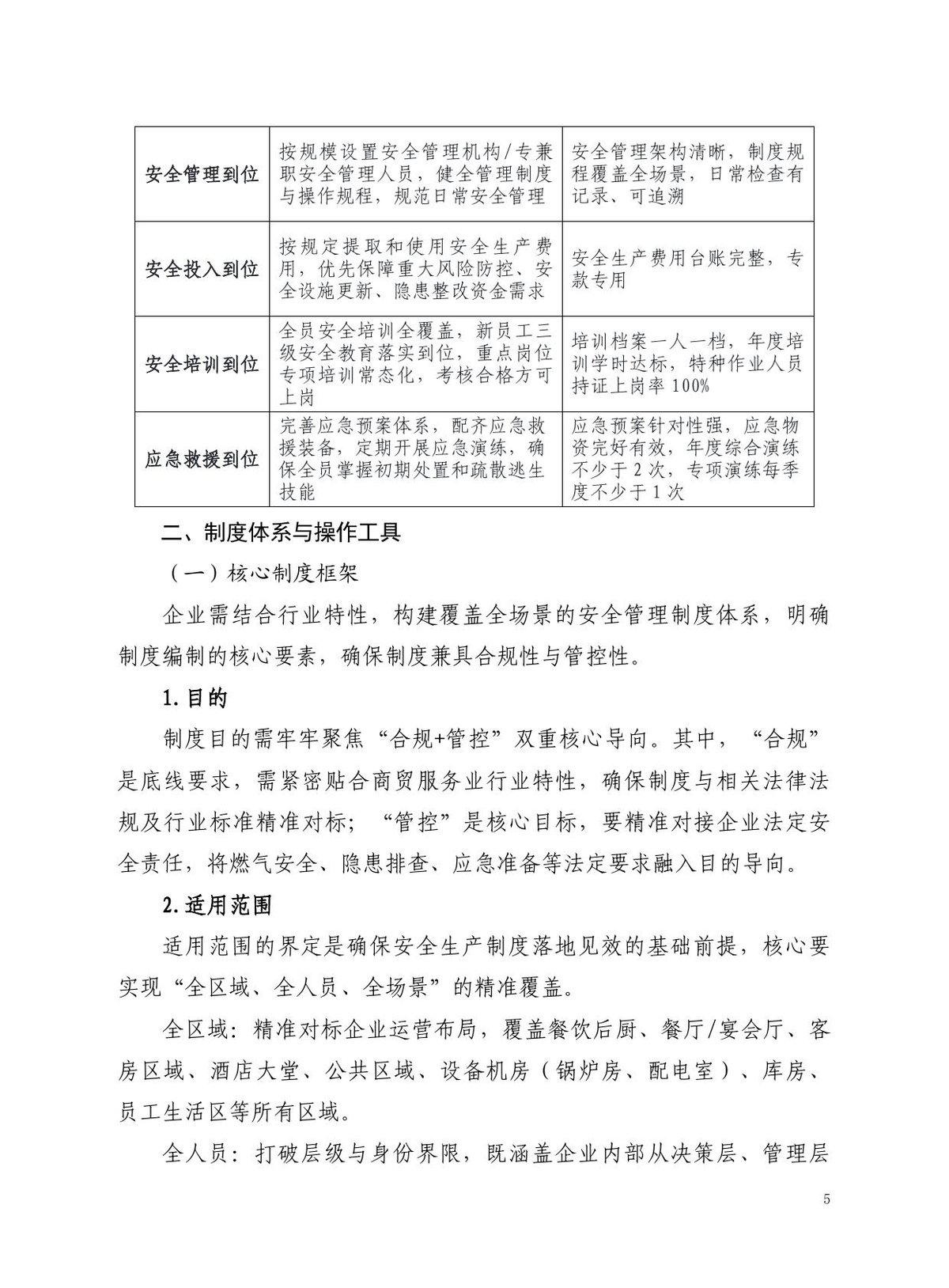 | 安全管理到位 | 按规模设置安全管理机构/专兼职安全管理人员，健全管理制度与操作规程，规范日常安全管理 | 安全管理架构清晰，制度规程覆盖全场景，日常检查有记录、可追溯 |
|---|---|---|
| 安全投入到位 | 按规定提取和使用安全生产费用，优先保障重大风险防控、安全设施更新、隐患整改资金需求 | 安全生产费用台账完整，专款专用 |
| 安全培训到位 | 全员安全培训全覆盖，新员工三级安全教育落实到位，重点岗位专项培训常态化，考核合格方可上岗 | 培训档案一人一档，年度培训学时达标，特种作业人员持证上岗率100% |
| 应急救援到位 | 完善应急预案体系，配齐应急救援装备，定期开展应急演练，确保全员掌握初期处置和疏散逃生技能 | 应急预案针对性强，应急物资完好有效，年度综合演练不少于2次，专项演练每季度不少于1次 |

二、制度体系与操作工具

（一）核心制度框架

企业需结合行业特性，构建覆盖全场景的安全管理制度体系，明确制度编制的核心要素，确保制度兼具合规性与管控性。

1.目的

制度目的需牢牢聚焦“合规+管控”双重核心导向。其中，“合规”是底线要求，需紧密贴合商贸服务业行业特性，确保制度与相关法律法规及行业标准精准对标；“管控”是核心目标，要精准对接企业法定安全责任，将燃气安全、隐患排查、应急准备等法定要求融入目的导向。

2.适用范围

适用范围的界定是确保安全生产制度落地见效的基础前提，核心要实现“全区域、全人员、全场景”的精准覆盖。

全区域：精准对标企业运营布局，覆盖餐饮后厨、餐厅/宴会厅、客房区域、酒店大堂、公共区域、设备机房（锅炉房、配电室）、库房、员工生活区等所有区域。

全人员：打破层级与身份界限，既涵盖企业内部从决策层、管理层

5